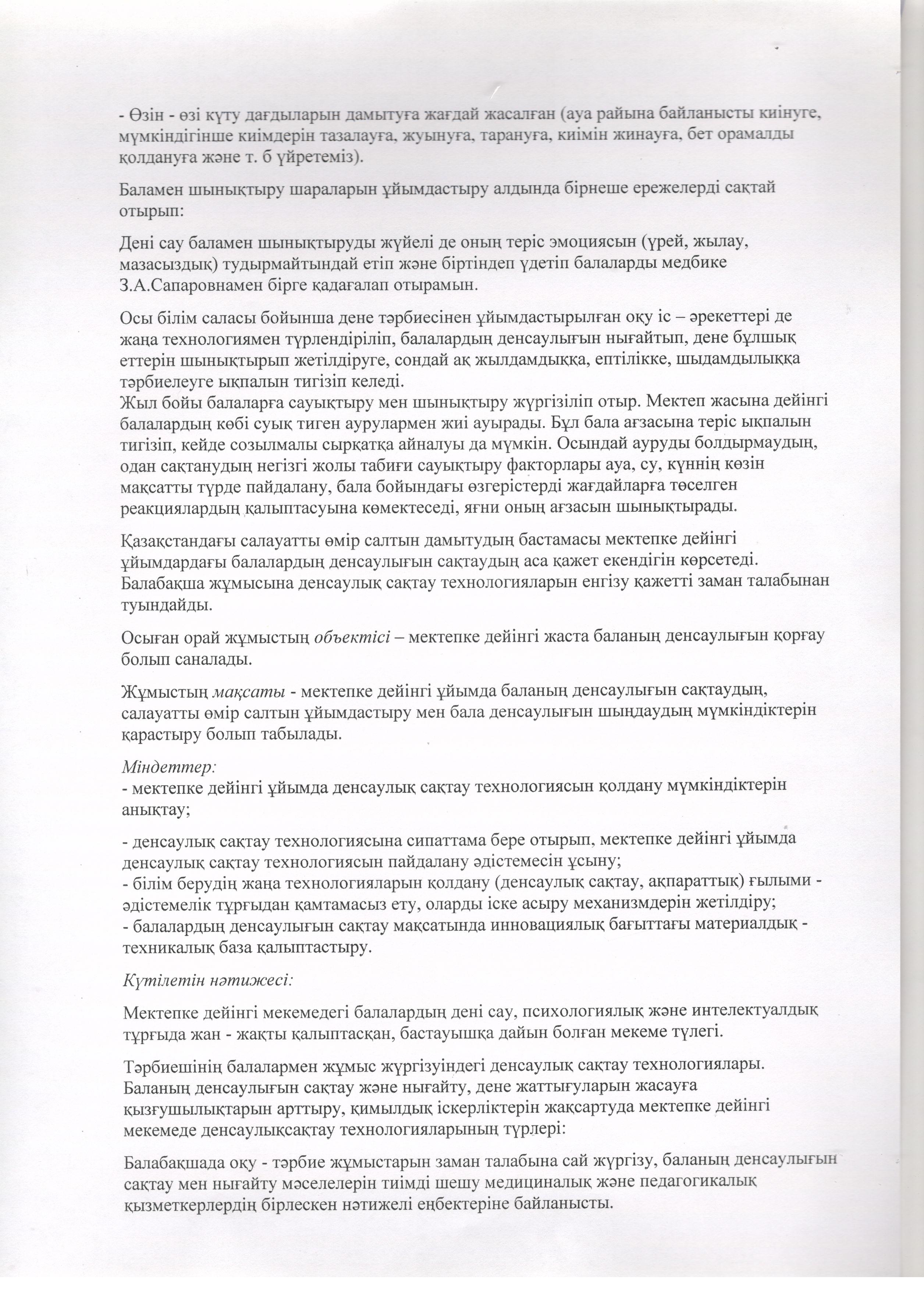 - Өзін - өзі күту дағдыларын дамытуға жағдай жасалған (ауа райына байланысты киінуге, мүмкіндігінше киімдерін тазалауға, жуынуға, тарануға, киімін жинауға, бет орамалды қолдануға және т. б үйретеміз).

Баламен шынықтыру шараларын ұйымдастыру алдында бірнеше ережелерді сақтай отырып:

Дені сау баламен шынықтыруды жүйелі де оның теріс эмоциясын (үрей, жылау, мазасыздық) тудырмайтындай етіп және біртіндеп үдетіп балаларды медбике З.А.Сапаровнамен бірге қадағалап отырамын.

Осы білім саласы бойынша дене тәрбиесінен ұйымдастырылған оқу іс – әрекеттері де жаңа технологиямен түрлендіріліп, балалардың денсаулығын нығайтып, дене бұлшық еттерін шынықтырып жетілдіруге, сондай ақ жылдамдыққа, ептілікке, шыдамдылыққа тәрбиелеуге ықпалын тигізіп келеді.
Жыл бойы балаларға сауықтыру мен шынықтыру жүргізіліп отыр. Мектеп жасына дейінгі балалардың көбі суық тиген аурулармен жиі ауырады. Бұл бала ағзасына теріс ықпалын тигізіп, кейде созылмалы сырқатқа айналуы да мүмкін. Осындай ауруды болдырмаудың, одан сақтанудың негізгі жолы табиғи сауықтыру факторлары ауа, су, күннің көзін мақсатты түрде пайдалану, бала бойындағы өзгерістерді жағдайларға төселген реакциялардың қалыптасуына көмектеседі, яғни оның ағзасын шынықтырады.

Қазақстандағы салауатты өмір салтын дамытудың бастамасы мектепке дейінгі ұйымдардағы балалардың денсаулығын сақтаудың аса қажет екендігін көрсетеді. Балабақша жұмысына денсаулық сақтау технологияларын енгізу қажетті заман талабынан туындайды.

Осыған орай жұмыстың объектісі – мектепке дейінгі жаста баланың денсаулығын қорғау болып саналады.

Жұмыстың мақсаты - мектепке дейінгі ұйымда баланың денсаулығын сақтаудың, салауатты өмір салтын ұйымдастыру мен бала денсаулығын шыңдаудың мүмкіндіктерін қарастыру болып табылады.

Міндеттер:
- мектепке дейінгі ұйымда денсаулық сақтау технологиясын қолдану мүмкіндіктерін анықтау;

- денсаулық сақтау технологиясына сипаттама бере отырып, мектепке дейінгі ұйымда денсаулық сақтау технологиясын пайдалану әдістемесін ұсыну;
- білім берудің жаңа технологияларын қолдану (денсаулық сақтау, ақпараттық) ғылыми - әдістемелік тұрғыдан қамтамасыз ету, оларды іске асыру механизмдерін жетілдіру;
- балалардың денсаулығын сақтау мақсатында инновациялық бағыттағы материалдық - техникалық база қалыптастыру.

Күтілетін нәтижесі:

Мектепке дейінгі мекемедегі балалардың дені сау, психологиялық және интелектуалдық тұрғыда жан - жақты қалыптасқан, бастауышқа дайын болған мекеме түлегі.

Тәрбиешінің балалармен жұмыс жүргізуіндегі денсаулық сақтау технологиялары.
Баланың денсаулығын сақтау және нығайту, дене жаттығуларын жасауға қызғушылықтарын арттыру, қимылдық іскерліктерін жақсартуда мектепке дейінгі мекемеде денсаулықсақтау технологияларының түрлері:

Балабақшада оқу - тәрбие жұмыстарын заман талабына сай жүргізу, баланың денсаулығын сақтау мен нығайту мәселелерін тиімді шешу медициналық және педагогикалық қызметкерлердің бірлескен нәтижелі еңбектеріне байланысты.